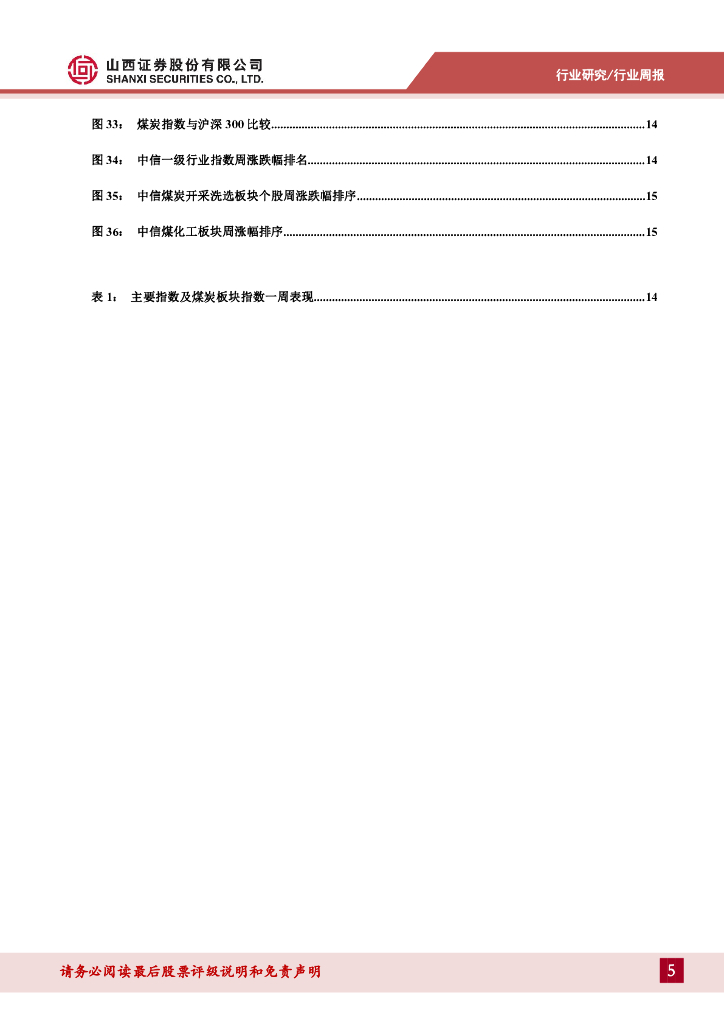 山西证券股份有限公司
SHANXI SECURITIES CO., LTD.

行业研究/行业周报

图 33： 煤炭指数与沪深 300 比较......14

图 34： 中信一级行业指数周涨跌幅排名......14

图 35： 中信煤炭开采洗选板块个股周涨跌幅排序......15

图 36： 中信煤化工板块周涨幅排序......15

表 1： 主要指数及煤炭板块指数一周表现......14

请务必阅读最后股票评级说明和免责声明

5